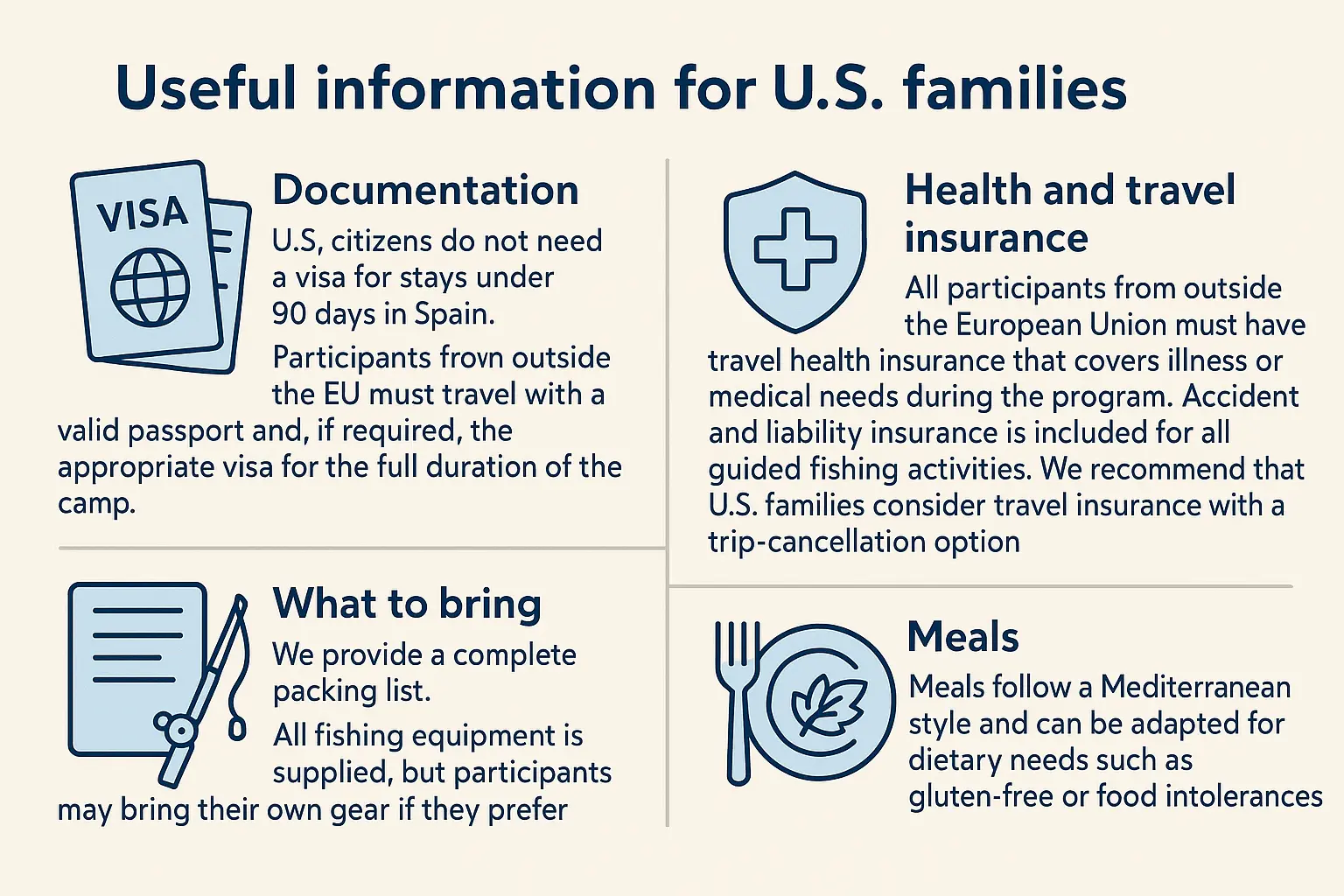 Useful information for U.S. families

VISA

Documentation

U.S, citizens do not need a visa for stays under 90 days in Spain.

Participants frovn outside the EU must travel with a valid passport and, if required, the appropriate visa for the full duration of the camp.

What to bring

We provide a complete packing list.

All fishing equipment is supplied, but participants may bring their own gear if they prefer

Health and travel insurance

All participants from outside the European Union must have travel health insurance that covers illness or medical needs during the program. Accident and liability insurance is included for all guided fishing activities. We recommend that U.S. families consider travel insurance with a trip-cancellation option

Meals

Meals follow a Mediterranean style and can be adapted for dietary needs such as gluten-free or food intolerances